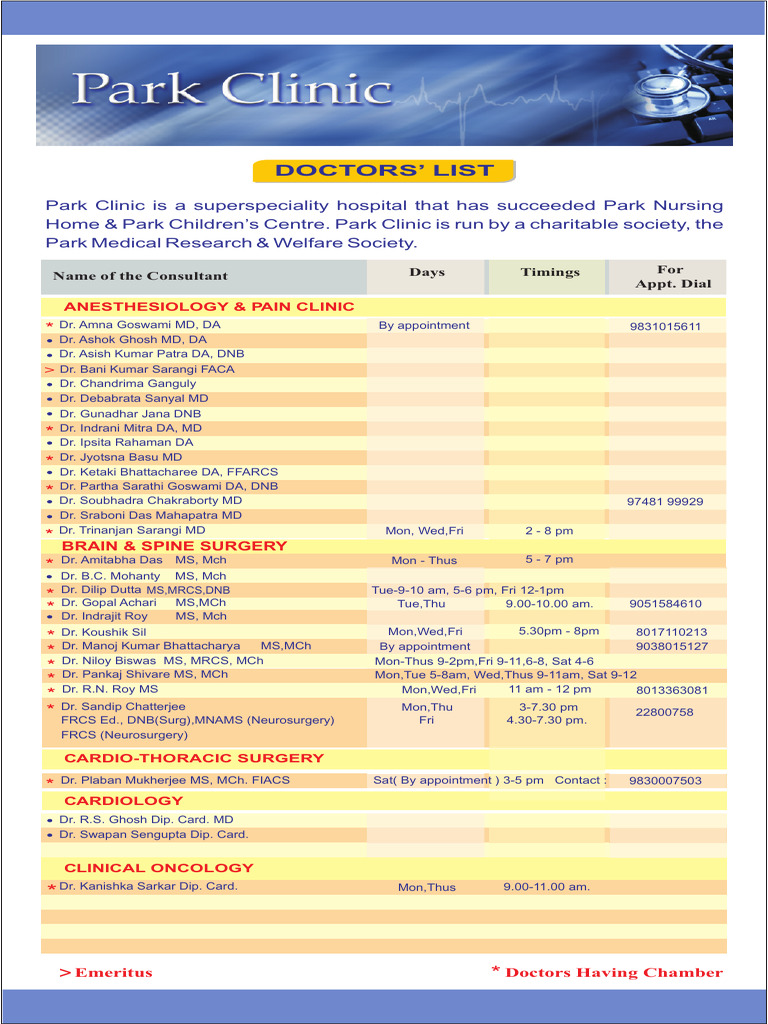 Park Clinic

DOCTORS' LIST

Park Clinic is a superspeciality hospital that has succeeded Park Nursing Home & Park Children's Centre. Park Clinic is run by a charitable society, the Park Medical Research & Welfare Society.

| Name of the Consultant | Days | Timings | For Appt. Dial |
|---|---|---|---|
| ANESTHESIOLOGY & PAIN CLINIC | | | |
| * Dr. Amna Goswami MD, DA | By appointment | | 9831015611 |
| • Dr. Ashok Ghosh MD, DA | | | |
| • Dr. Asish Kumar Patra DA, DNB | | | |
| > Dr. Bani Kumar Sarangi FACA | | | |
| • Dr. Chandrima Ganguly | | | |
| • Dr. Debabrata Sanyal MD | | | |
| • Dr. Gunadhar Jana DNB | | | |
| * Dr. Indrani Mitra DA, MD | | | |
| • Dr. Ipsita Rahaman DA | | | |
| * Dr. Jyotsna Basu MD | | | |
| • Dr. Ketaki Bhattacharee DA, FFARCS | | | |
| * Dr. Partha Sarathi Goswami DA, DNB | | | |
| • Dr. Soubhadra Chakraborty MD | | | 97481 99929 |
| • Dr. Sraboni Das Mahapatra MD | | | |
| * Dr. Trinanjan Sarangi MD | Mon, Wed,Fri | 2 - 8 pm | |
| BRAIN & SPINE SURGERY | | | |
| * Dr. Amitabha Das MS, Mch | Mon - Thus | 5 - 7 pm | |
| • Dr. B.C. Mohanty MS, Mch | | | |
| * Dr. Dilip Dutta MS,MRCS,DNB | Tue-9-10 am, 5-6 pm, Fri 12-1pm | | |
| * Dr. Gopal Achari MS,MCh | Tue,Thu | 9.00-10.00 am. | 9051584610 |
| • Dr. Indrajit Roy MS, Mch | | | |
| * Dr. Koushik Sil | Mon,Wed,Fri | 5.30pm - 8pm | 8017110213 |
| * Dr. Manoj Kumar Bhattacharya MS,MCh | By appointment | | 9038015127 |
| * Dr. Niloy Biswas MS, MRCS, MCh | Mon-Thus 9-2pm,Fri 9-11,6-8, Sat 4-6 | | |
| * Dr. Pankaj Shivare MS, MCh | Mon,Tue 5-8am, Wed,Thus 9-11am, Sat 9-12 | | |
| * Dr. R.N. Roy MS | Mon,Wed,Fri | 11 am - 12 pm | 8013363081 |
| * Dr. Sandip Chatterjee FRCS Ed., DNB(Surg),MNAMS (Neurosurgery) FRCS (Neurosurgery) | Mon,Thu Fri | 3-7.30 pm 4.30-7.30 pm. | 22800758 |
| CARDIO-THORACIC SURGERY | | | |
| * Dr. Plaban Mukherjee MS, MCh. FIACS | Sat( By appointment ) 3-5 pm Contact : | | 9830007503 |
| CARDIOLOGY | | | |
| • Dr. R.S. Ghosh Dip. Card. MD | | | |
| • Dr. Swapan Sengupta Dip. Card. | | | |
| CLINICAL ONCOLOGY | | | |
| * Dr. Kanishka Sarkar Dip. Card. | Mon,Thus | 9.00-11.00 am. | |

> Emeritus
* Doctors Having Chamber